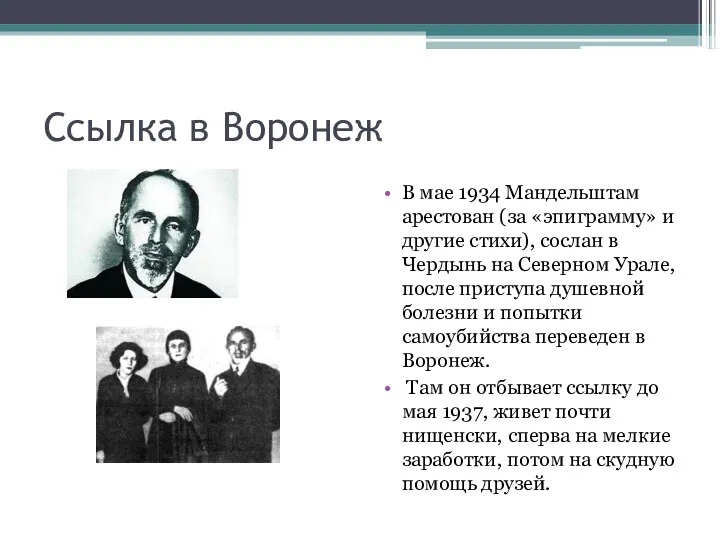 Ссылка в Воронеж

• В мае 1934 Мандельштам арестован (за «эпиграмму» и другие стихи), сослан в Чердынь на Северном Урале, после приступа душевной болезни и попытки самоубийства переведен в Воронеж.

• Там он отбывает ссылку до мая 1937, живет почти нищенски, сперва на мелкие заработки, потом на скудную помощь друзей.